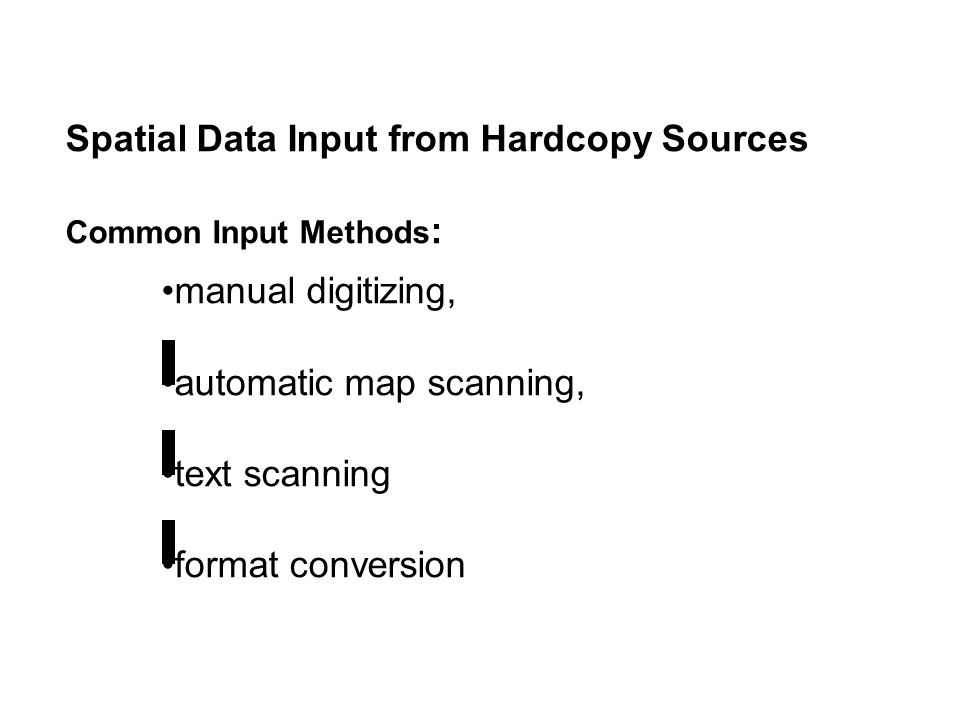 Spatial Data Input from Hardcopy Sources

Common Input Methods:

•manual digitizing,

•automatic map scanning,

•text scanning

•format conversion